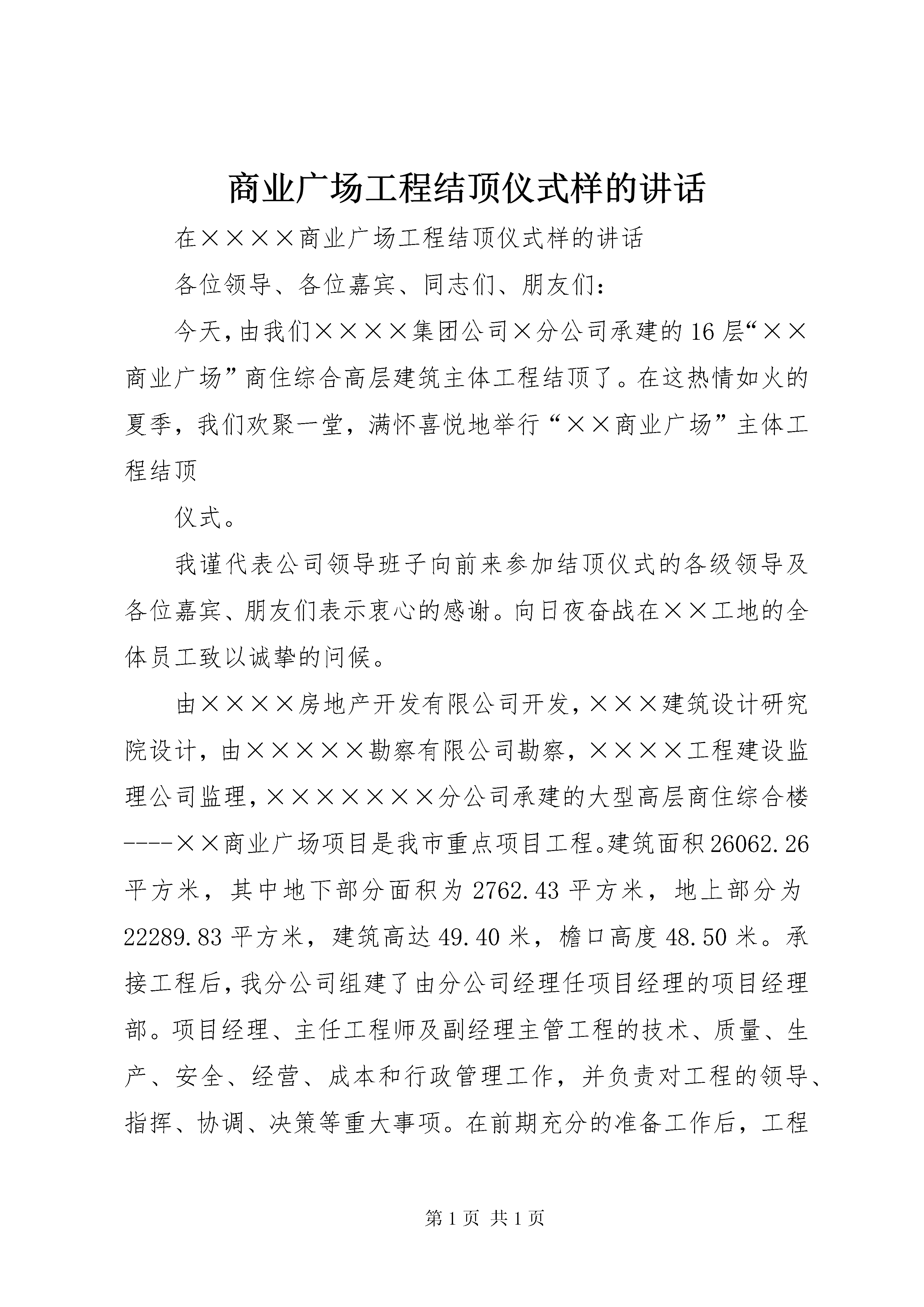 商业广场工程结顶仪式样的讲话

在××××商业广场工程结顶仪式样的讲话

各位领导、各位嘉宾、同志们、朋友们：

今天，由我们××××集团公司×分公司承建的16层“××商业广场”商住综合高层建筑主体工程结顶了。在这热情如火的夏季，我们欢聚一堂，满怀喜悦地举行“××商业广场”主体工程结顶

仪式。

我谨代表公司领导班子向前来参加结顶仪式的各级领导及各位嘉宾、朋友们表示衷心的感谢。向日夜奋战在××工地的全体员工致以诚挚的问候。

由××××房地产开发有限公司开发，×××建筑设计研究院设计，由×××××勘察有限公司勘察，××××工程建设监理公司监理，×××××××分公司承建的大型高层商住综合楼----××商业广场项目是我市重点项目工程。建筑面积26062.26平方米，其中地下部分面积为2762.43平方米，地上部分为22289.83平方米，建筑高达49.40米，檐口高度48.50米。承接工程后，我分公司组建了由分公司经理任项目经理的项目经理部。项目经理、主任工程师及副经理主管工程的技术、质量、生产、安全、经营、成本和行政管理工作，并负责对工程的领导、指挥、协调、决策等重大事项。在前期充分的准备工作后，工程

第1页 共1页